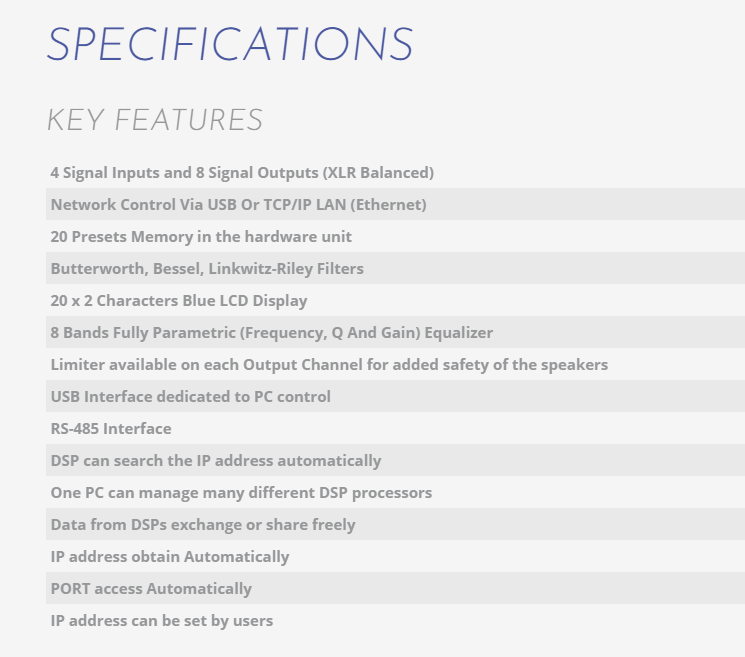 SPECIFICATIONS

KEY FEATURES

4 Signal Inputs and 8 Signal Outputs (XLR Balanced)

Network Control Via USB Or TCP/IP LAN (Ethernet)

20 Presets Memory in the hardware unit

Butterworth, Bessel, Linkwitz-Riley Filters

20 x 2 Characters Blue LCD Display

8 Bands Fully Parametric (Frequency, Q And Gain) Equalizer

Limiter available on each Output Channel for added safety of the speakers

USB Interface dedicated to PC control

RS-485 Interface

DSP can search the IP address automatically

One PC can manage many different DSP processors

Data from DSPs exchange or share freely

IP address obtain Automatically

PORT access Automatically

IP address can be set by users